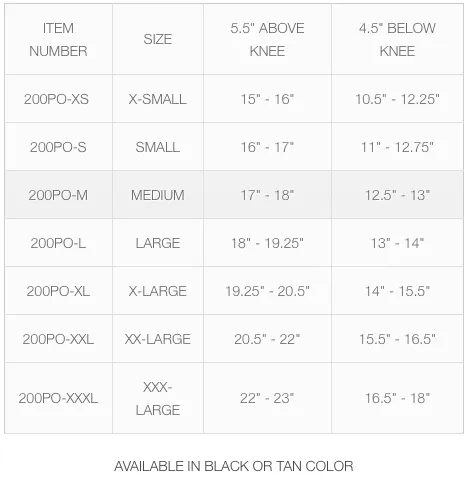 | ITEM NUMBER | SIZE | 5.5" ABOVE KNEE | 4.5" BELOW KNEE |
|---|---|---|---|
| 200PO-XS | X-SMALL | 15" - 16" | 10.5" - 12.25" |
| 200PO-S | SMALL | 16" - 17" | 11" - 12.75" |
| 200PO-M | MEDIUM | 17" - 18" | 12.5" - 13" |
| 200PO-L | LARGE | 18" - 19.25" | 13" - 14" |
| 200PO-XL | X-LARGE | 19.25" - 20.5" | 14" - 15.5" |
| 200PO-XXL | XX-LARGE | 20.5" - 22" | 15.5" - 16.5" |
| 200PO-XXXL | XXX-LARGE | 22" - 23" | 16.5" - 18" |

AVAILABLE IN BLACK OR TAN COLOR